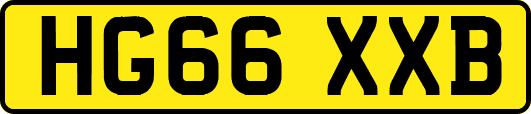 HG66 XXB